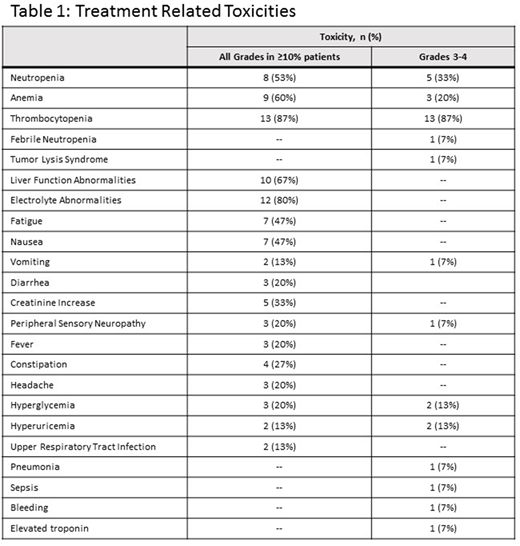 Table 1: Treatment Related Toxicities

| | Toxicity, n (%) | |
|---|---|---|
| | All Grades in ≥10% patients | Grades 3-4 |
| Neutropenia | 8 (53%) | 5 (33%) |
| Anemia | 9 (60%) | 3 (20%) |
| Thrombocytopenia | 13 (87%) | 13 (87%) |
| Febrile Neutropenia | -- | 1 (7%) |
| Tumor Lysis Syndrome | -- | 1 (7%) |
| Liver Function Abnormalities | 10 (67%) | -- |
| Electrolyte Abnormalities | 12 (80%) | -- |
| Fatigue | 7 (47%) | -- |
| Nausea | 7 (47%) | -- |
| Vomiting | 2 (13%) | 1 (7%) |
| Diarrhea | 3 (20%) | |
| Creatinine Increase | 5 (33%) | -- |
| Peripheral Sensory Neuropathy | 3 (20%) | 1 (7%) |
| Fever | 3 (20%) | -- |
| Constipation | 4 (27%) | -- |
| Headache | 3 (20%) | -- |
| Hyperglycemia | 3 (20%) | 2 (13%) |
| Hyperuricemia | 2 (13%) | 2 (13%) |
| Upper Respiratory Tract Infection | 2 (13%) | -- |
| Pneumonia | -- | 1 (7%) |
| Sepsis | -- | 1 (7%) |
| Bleeding | -- | 1 (7%) |
| Elevated troponin | -- | 1 (7%) |